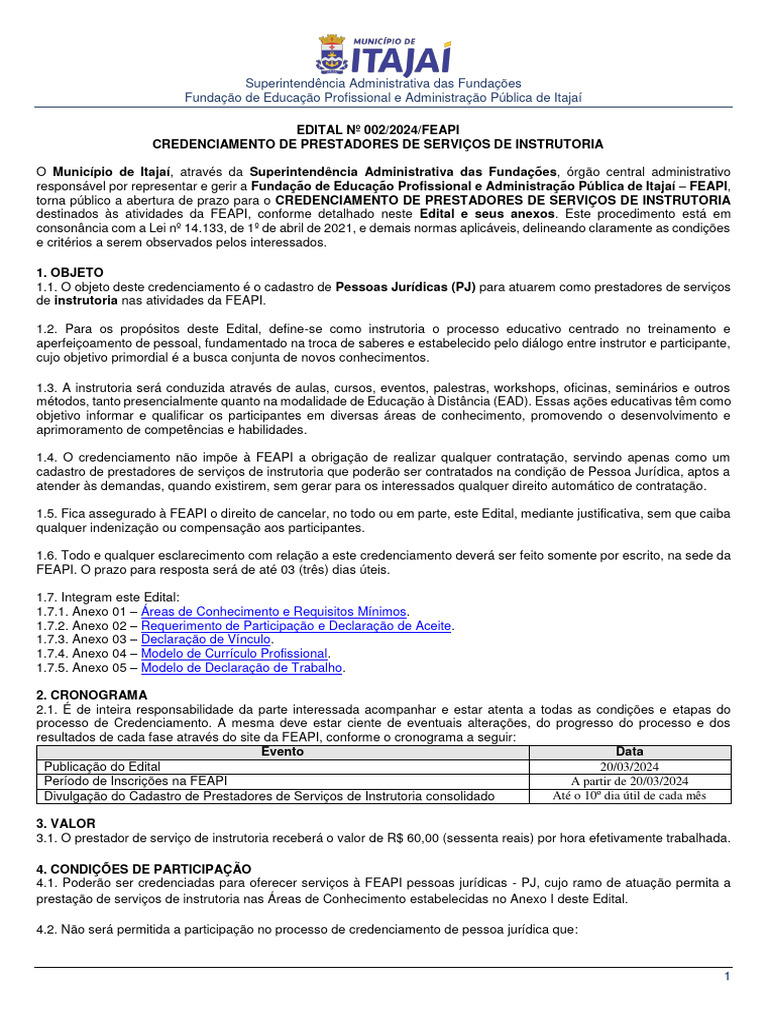 MUNICÍPIO DE
ITAJAÍ
Superintendência Administrativa das Fundações
Fundação de Educação Profissional e Administração Pública de Itajaí

EDITAL Nº 002/2024/FEAPI
CREDENCIAMENTO DE PRESTADORES DE SERVIÇOS DE INSTRUTORIA

O Município de Itajaí, através da Superintendência Administrativa das Fundações, órgão central administrativo responsável por representar e gerir a Fundação de Educação Profissional e Administração Pública de Itajaí – FEAPI, torna público a abertura de prazo para o CREDENCIAMENTO DE PRESTADORES DE SERVIÇOS DE INSTRUTORIA destinados às atividades da FEAPI, conforme detalhado neste Edital e seus anexos. Este procedimento está em consonância com a Lei nº 14.133, de 1º de abril de 2021, e demais normas aplicáveis, delineando claramente as condições e critérios a serem observados pelos interessados.

1. OBJETO
1.1. O objeto deste credenciamento é o cadastro de Pessoas Jurídicas (PJ) para atuarem como prestadores de serviços de instrutoria nas atividades da FEAPI.

1.2. Para os propósitos deste Edital, define-se como instrutoria o processo educativo centrado no treinamento e aperfeiçoamento de pessoal, fundamentado na troca de saberes e estabelecido pelo diálogo entre instrutor e participante, cujo objetivo primordial é a busca conjunta de novos conhecimentos.

1.3. A instrutoria será conduzida através de aulas, cursos, eventos, palestras, workshops, oficinas, seminários e outros métodos, tanto presencialmente quanto na modalidade de Educação à Distância (EAD). Essas ações educativas têm como objetivo informar e qualificar os participantes em diversas áreas de conhecimento, promovendo o desenvolvimento e aprimoramento de competências e habilidades.

1.4. O credenciamento não impõe à FEAPI a obrigação de realizar qualquer contratação, servindo apenas como um cadastro de prestadores de serviços de instrutoria que poderão ser contratados na condição de Pessoa Jurídica, aptos a atender às demandas, quando existirem, sem gerar para os interessados qualquer direito automático de contratação.

1.5. Fica assegurado à FEAPI o direito de cancelar, no todo ou em parte, este Edital, mediante justificativa, sem que caiba qualquer indenização ou compensação aos participantes.

1.6. Todo e qualquer esclarecimento com relação a este credenciamento deverá ser feito somente por escrito, na sede da FEAPI. O prazo para resposta será de até 03 (três) dias úteis.

1.7. Integram este Edital:
1.7.1. Anexo 01 – Áreas de Conhecimento e Requisitos Mínimos.
1.7.2. Anexo 02 – Requerimento de Participação e Declaração de Aceite.
1.7.3. Anexo 03 – Declaração de Vínculo.
1.7.4. Anexo 04 – Modelo de Currículo Profissional.
1.7.5. Anexo 05 – Modelo de Declaração de Trabalho.

2. CRONOGRAMA
2.1. É de inteira responsabilidade da parte interessada acompanhar e estar atenta a todas as condições e etapas do processo de Credenciamento. A mesma deve estar ciente de eventuais alterações, do progresso do processo e dos resultados de cada fase através do site da FEAPI, conforme o cronograma a seguir:

| Evento | Data |
|---|---|
| Publicação do Edital | 20/03/2024 |
| Período de Inscrições na FEAPI | A partir de 20/03/2024 |
| Divulgação do Cadastro de Prestadores de Serviços de Instrutoria consolidado | Até o 10º dia útil de cada mês |

3. VALOR
3.1. O prestador de serviço de instrutoria receberá o valor de R$ 60,00 (sessenta reais) por hora efetivamente trabalhada.

4. CONDIÇÕES DE PARTICIPAÇÃO
4.1. Poderão ser credenciadas para oferecer serviços à FEAPI pessoas jurídicas - PJ, cujo ramo de atuação permita a prestação de serviços de instrutoria nas Áreas de Conhecimento estabelecidas no Anexo I deste Edital.

4.2. Não será permitida a participação no processo de credenciamento de pessoa jurídica que:

1